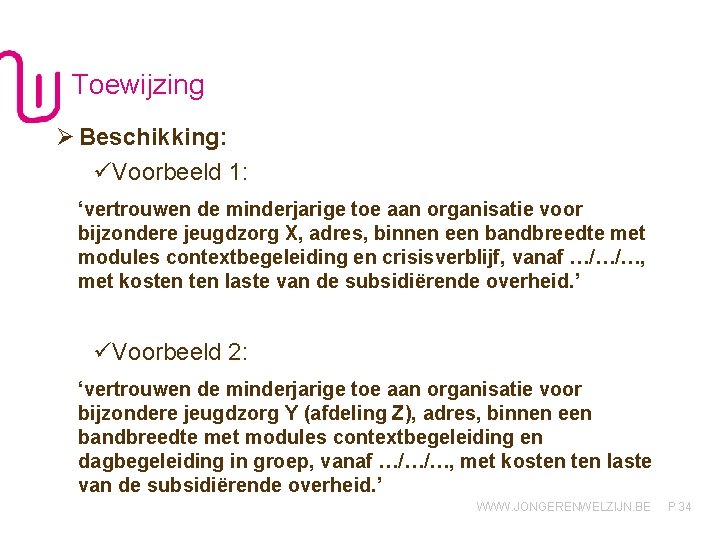 Toewijzing

➢ Beschikking:

✓Voorbeeld 1:

‘vertrouwen de minderjarige toe aan organisatie voor bijzondere jeugdzorg X, adres, binnen een bandbreedte met modules contextbegeleiding en crisisverblijf, vanaf …/…/…, met kosten ten laste van de subsidiërende overheid.’

✓Voorbeeld 2:

‘vertrouwen de minderjarige toe aan organisatie voor bijzondere jeugdzorg Y (afdeling Z), adres, binnen een bandbreedte met modules contextbegeleiding en dagbegeleiding in groep, vanaf …/…/…, met kosten ten laste van de subsidiërende overheid.’

WWW.JONGERENWELZIJN.BE P 34